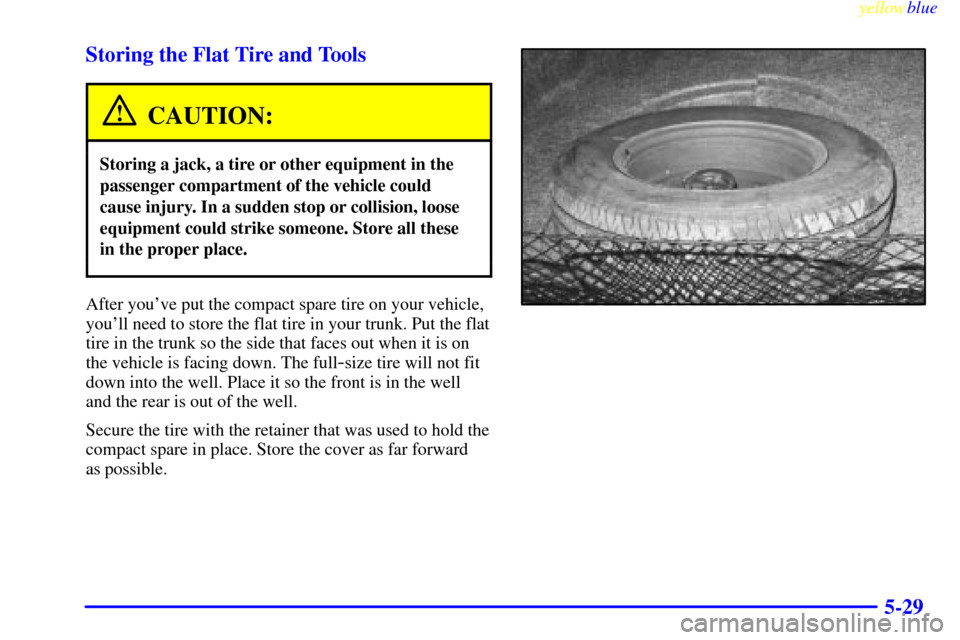 yellowblue

Storing the Flat Tire and Tools

CAUTION:

Storing a jack, a tire or other equipment in the passenger compartment of the vehicle could cause injury. In a sudden stop or collision, loose equipment could strike someone. Store all these in the proper place.

After you've put the compact spare tire on your vehicle, you'll need to store the flat tire in your trunk. Put the flat tire in the trunk so the side that faces out when it is on the vehicle is facing down. The full-size tire will not fit down into the well. Place it so the front is in the well and the rear is out of the well.

Secure the tire with the retainer that was used to hold the compact spare in place. Store the cover as far forward as possible.

5-29

carmanualsonline.info